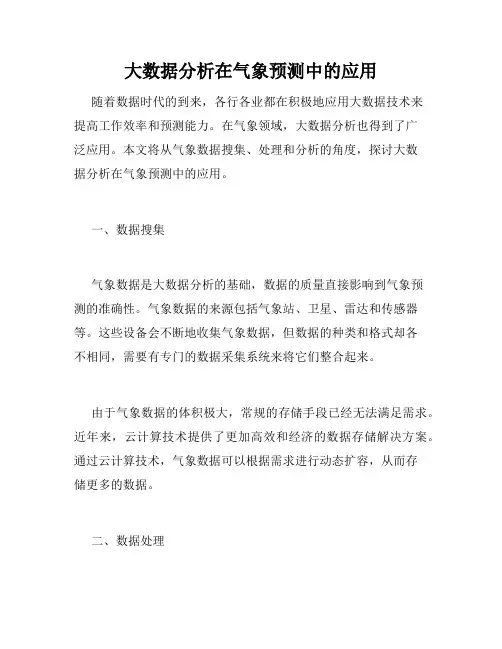 大数据分析在气象预测中的应用

随着数据时代的到来，各行各业都在积极地应用大数据技术来提高工作效率和预测能力。在气象领域，大数据分析也得到了广泛应用。本文将从气象数据搜集、处理和分析的角度，探讨大数据分析在气象预测中的应用。

一、数据搜集

气象数据是大数据分析的基础，数据的质量直接影响到气象预测的准确性。气象数据的来源包括气象站、卫星、雷达和传感器等。这些设备会不断地收集气象数据，但数据的种类和格式却各不相同，需要有专门的数据采集系统来将它们整合起来。

由于气象数据的体积极大，常规的存储手段已经无法满足需求。近年来，云计算技术提供了更加高效和经济的数据存储解决方案。通过云计算技术，气象数据可以根据需求进行动态扩容，从而存储更多的数据。

二、数据处理